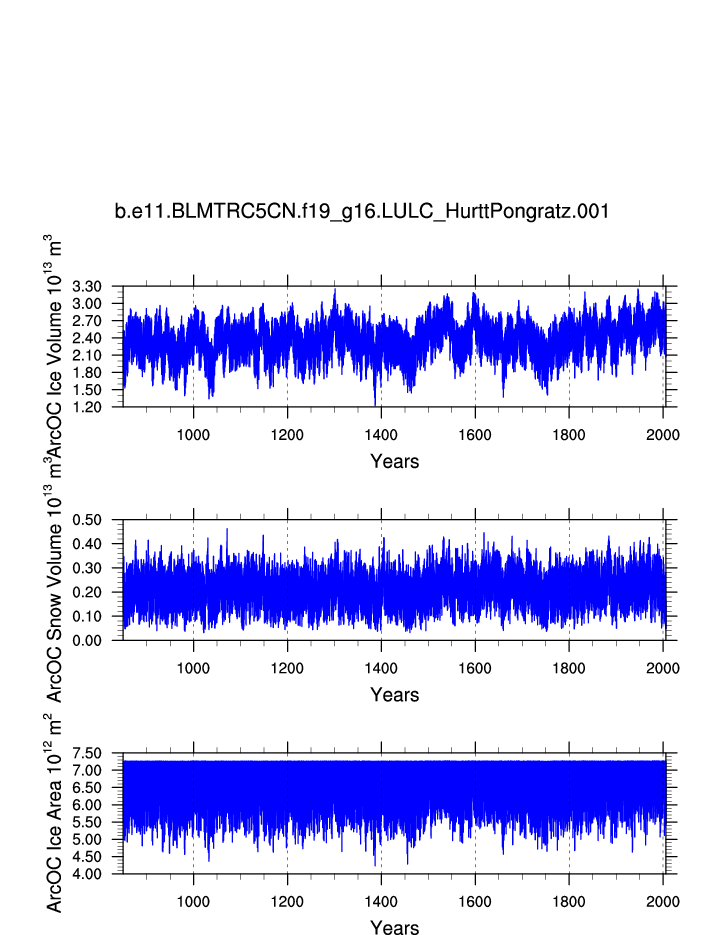 b.e11.BLMTRC5CN.f19_g16.LULC_HurttPongratz.001

ArcOC Ice Volume $10^{13}$ $m^3$

3.30
3.00
2.70
2.40
2.10
1.80
1.50
1.20

1000 1200 1400 1600 1800 2000

Years

ArcOC Snow Volume $10^{13}$ $m^3$

0.50
0.40
0.30
0.20
0.10
0.00

1000 1200 1400 1600 1800 2000

Years

ArcOC Ice Area $10^{12}$ $m^2$

7.50
7.00
6.50
6.00
5.50
5.00
4.50
4.00

1000 1200 1400 1600 1800 2000

Years